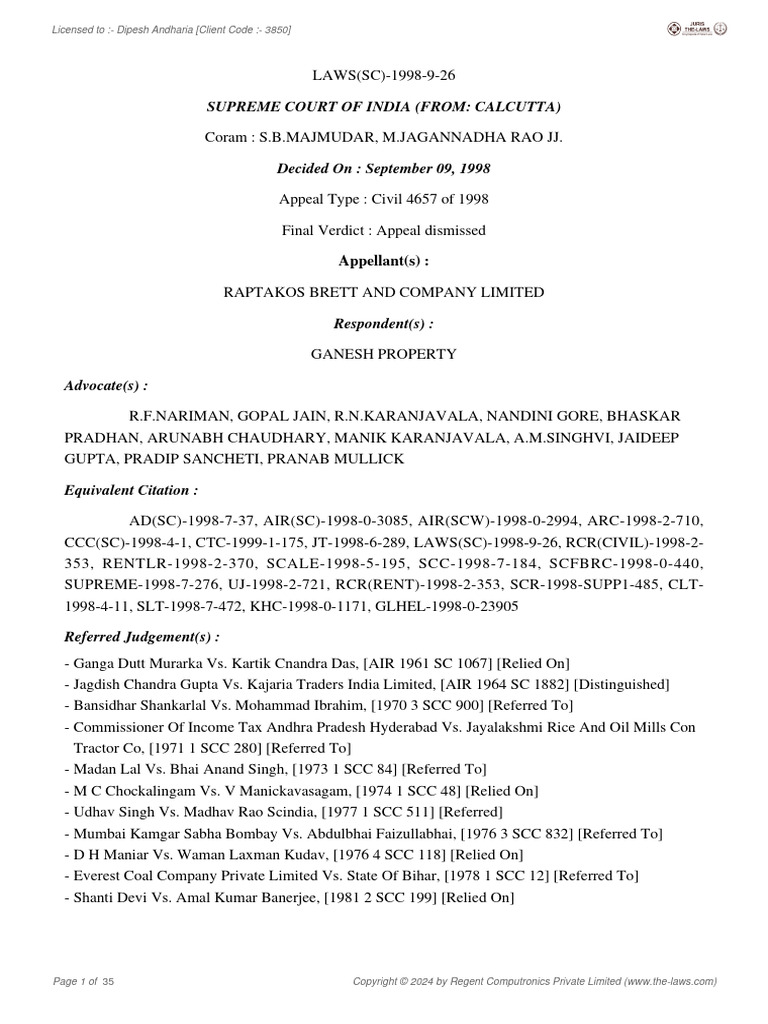 Licensed to :- Dipesh Andharia [Client Code :- 3850]

JURIS THE-LAWS

LAWS(SC)-1998-9-26

SUPREME COURT OF INDIA (FROM: CALCUTTA)

Coram : S.B.MAJMUDAR, M.JAGANNADHA RAO JJ.

Decided On : September 09, 1998

Appeal Type : Civil 4657 of 1998

Final Verdict : Appeal dismissed

Appellant(s) :

RAPTAKOS BRETT AND COMPANY LIMITED

Respondent(s) :

GANESH PROPERTY

Advocate(s) :

R.F.NARIMAN, GOPAL JAIN, R.N.KARANJAVALA, NANDINI GORE, BHASKAR PRADHAN, ARUNABH CHAUDHARY, MANIK KARANJAVALA, A.M.SINGHVI, JAIDEEP GUPTA, PRADIP SANCHETI, PRANAB MULLICK

Equivalent Citation :

AD(SC)-1998-7-37, AIR(SC)-1998-0-3085, AIR(SCW)-1998-0-2994, ARC-1998-2-710, CCC(SC)-1998-4-1, CTC-1999-1-175, JT-1998-6-289, LAWS(SC)-1998-9-26, RCR(CIVIL)-1998-2-353, RENTLR-1998-2-370, SCALE-1998-5-195, SCC-1998-7-184, SCFBRC-1998-0-440, SUPREME-1998-7-276, UJ-1998-2-721, RCR(RENT)-1998-2-353, SCR-1998-SUPP1-485, CLT-1998-4-11, SLT-1998-7-472, KHC-1998-0-1171, GLHEL-1998-0-23905

Referred Judgement(s) :

- Ganga Dutt Murarka Vs. Kartik Cnandra Das, [AIR 1961 SC 1067] [Relied On]
- Jagdish Chandra Gupta Vs. Kajaria Traders India Limited, [AIR 1964 SC 1882] [Distinguished]
- Bansidhar Shankarlal Vs. Mohammad Ibrahim, [1970 3 SCC 900] [Referred To]
- Commissioner Of Income Tax Andhra Pradesh Hyderabad Vs. Jayalakshmi Rice And Oil Mills Con Tractor Co, [1971 1 SCC 280] [Referred To]
- Madan Lal Vs. Bhai Anand Singh, [1973 1 SCC 84] [Referred To]
- M C Chockalingam Vs. V Manickavasagam, [1974 1 SCC 48] [Relied On]
- Udhav Singh Vs. Madhav Rao Scindia, [1977 1 SCC 511] [Referred]
- Mumbai Kamgar Sabha Bombay Vs. Abdulbhai Faizullabhai, [1976 3 SCC 832] [Referred To]
- D H Maniar Vs. Waman Laxman Kudav, [1976 4 SCC 118] [Relied On]
- Everest Coal Company Private Limited Vs. State Of Bihar, [1978 1 SCC 12] [Referred To]
- Shanti Devi Vs. Amal Kumar Banerjee, [1981 2 SCC 199] [Relied On]

Page 1 of 35

Copyright © 2024 by Regent Computronics Private Limited (www.the-laws.com)